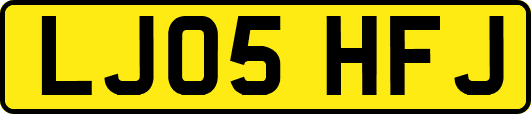 LJ05 HFJ